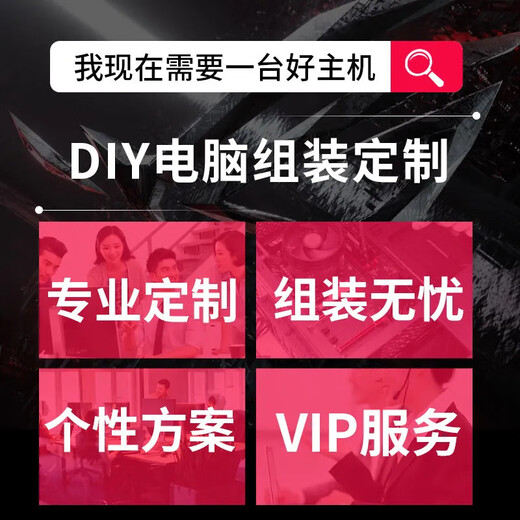 我现在需要一台好主机

DIY电脑组装定制

专业定制

组装无忧

个性方案

VIP服务